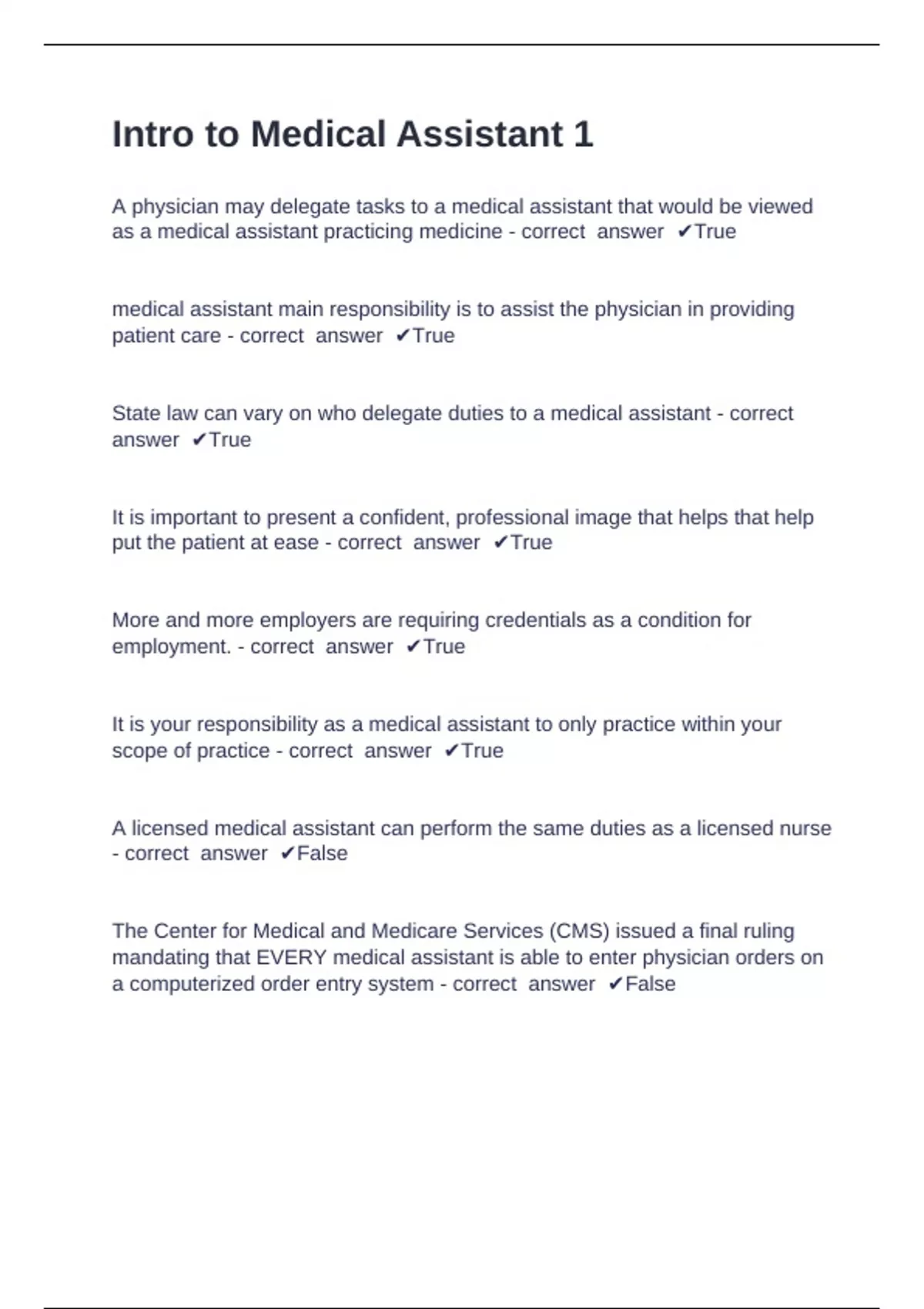 Intro to Medical Assistant 1

A physician may delegate tasks to a medical assistant that would be viewed as a medical assistant practicing medicine - correct answer ✔True

medical assistant main responsibility is to assist the physician in providing patient care - correct answer ✔True

State law can vary on who delegate duties to a medical assistant - correct answer ✔True

It is important to present a confident, professional image that helps that help put the patient at ease - correct answer ✔True

More and more employers are requiring credentials as a condition for employment. - correct answer ✔True

It is your responsibility as a medical assistant to only practice within your scope of practice - correct answer ✔True

A licensed medical assistant can perform the same duties as a licensed nurse - correct answer ✔False

The Center for Medical and Medicare Services (CMS) issued a final ruling mandating that EVERY medical assistant is able to enter physician orders on a computerized order entry system - correct answer ✔False